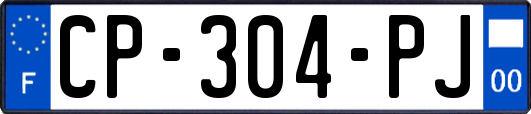 F
CP-304-PJ
00